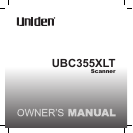 Uniden

UBC355XLT
Scanner

OWNER'S MANUAL